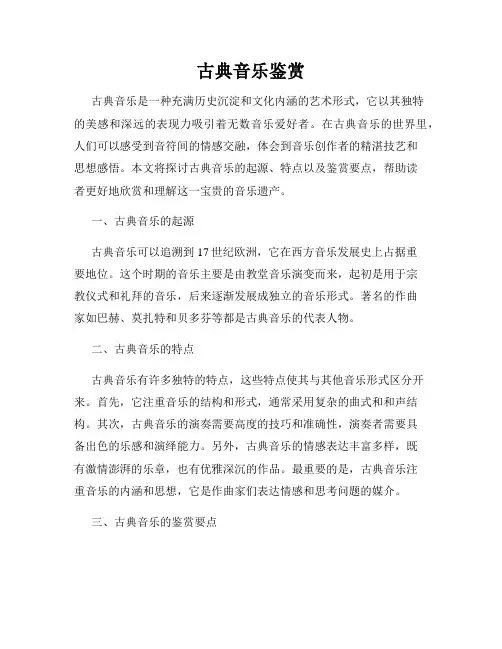 古典音乐鉴赏

古典音乐是一种充满历史沉淀和文化内涵的艺术形式，它以其独特的美感和深远的表现力吸引着无数音乐爱好者。在古典音乐的世界里，人们可以感受到音符间的情感交融，体会到音乐创作者的精湛技艺和思想感悟。本文将探讨古典音乐的起源、特点以及鉴赏要点，帮助读者更好地欣赏和理解这一宝贵的音乐遗产。

一、古典音乐的起源

古典音乐可以追溯到17世纪欧洲，它在西方音乐发展史上占据重要地位。这个时期的音乐主要是由教堂音乐演变而来，起初是用于宗教仪式和礼拜的音乐，后来逐渐发展成独立的音乐形式。著名的作曲家如巴赫、莫扎特和贝多芬等都是古典音乐的代表人物。

二、古典音乐的特点

古典音乐有许多独特的特点，这些特点使其与其他音乐形式区分开来。首先，它注重音乐的结构和形式，通常采用复杂的曲式和和声结构。其次，古典音乐的演奏需要高度的技巧和准确性，演奏者需要具备出色的乐感和演绎能力。另外，古典音乐的情感表达丰富多样，既有激情澎湃的乐章，也有优雅深沉的作品。最重要的是，古典音乐注重音乐的内涵和思想，它是作曲家们表达情感和思考问题的媒介。

三、古典音乐的鉴赏要点